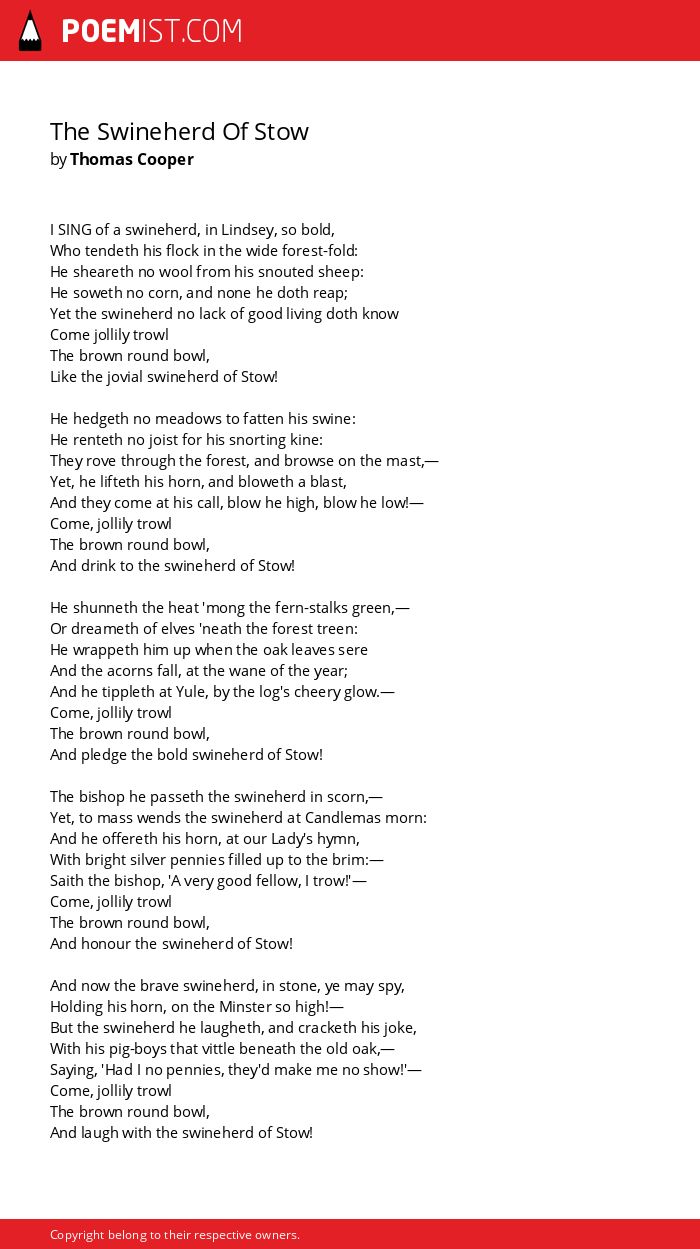 POEMIST.COM

The Swineherd Of Stow
by Thomas Cooper

I SING of a swineherd, in Lindsey, so bold,
Who tendeth his flock in the wide forest-fold:
He sheareth no wool from his snouted sheep:
He soweth no corn, and none he doth reap;
Yet the swineherd no lack of good living doth know
Come jollily trowl
The brown round bowl,
Like the jovial swineherd of Stow!

He hedgeth no meadows to fatten his swine:
He renteth no joist for his snorting kine:
They rove through the forest, and browse on the mast,—
Yet, he lifteth his horn, and bloweth a blast,
And they come at his call, blow he high, blow he low!—
Come, jollily trowl
The brown round bowl,
And drink to the swineherd of Stow!

He shunneth the heat 'mong the fern-stalks green,—
Or dreameth of elves 'neath the forest treen:
He wrappeth him up when the oak leaves sere
And the acorns fall, at the wane of the year;
And he tippleth at Yule, by the log's cheery glow.—
Come, jollily trowl
The brown round bowl,
And pledge the bold swineherd of Stow!

The bishop he passeth the swineherd in scorn,—
Yet, to mass wends the swineherd at Candlemas morn:
And he offereth his horn, at our Lady's hymn,
With bright silver pennies filled up to the brim:—
Saith the bishop, 'A very good fellow, I trow!'—
Come, jollily trowl
The brown round bowl,
And honour the swineherd of Stow!

And now the brave swineherd, in stone, ye may spy,
Holding his horn, on the Minster so high!—
But the swineherd he laugheth, and cracketh his joke,
With his pig-boys that vittle beneath the old oak,—
Saying, 'Had I no pennies, they'd make me no show!'—
Come, jollily trowl
The brown round bowl,
And laugh with the swineherd of Stow!

Copyright belong to their respective owners.